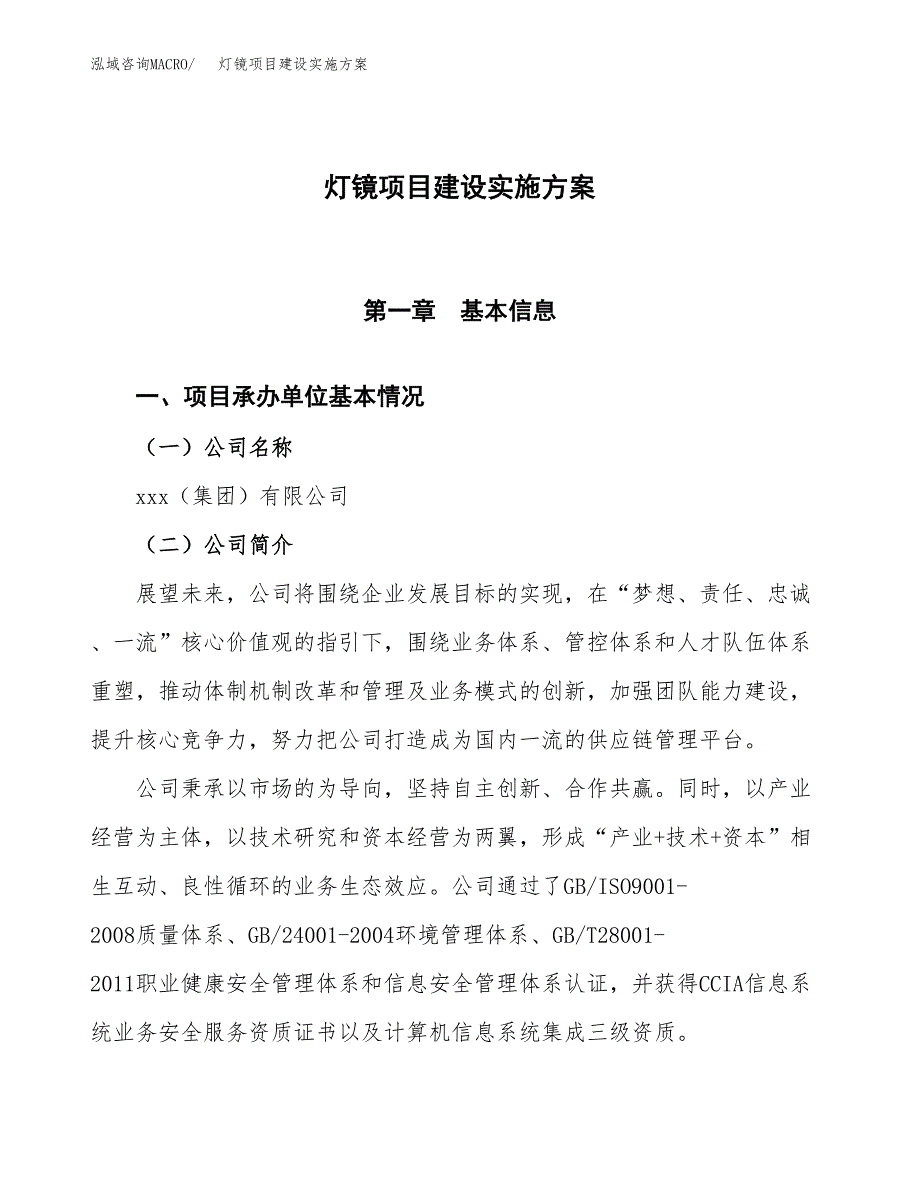 泓域咨询MACRO/　灯镜项目建设实施方案

灯镜项目建设实施方案

第一章　基本信息

一、项目承办单位基本情况

（一）公司名称

xxx（集团）有限公司

（二）公司简介

展望未来，公司将围绕企业发展目标的实现，在“梦想、责任、忠诚、一流”核心价值观的指引下，围绕业务体系、管控体系和人才队伍体系重塑，推动体制机制改革和管理及业务模式的创新，加强团队能力建设，提升核心竞争力，努力把公司打造成为国内一流的供应链管理平台。

公司秉承以市场的为导向，坚持自主创新、合作共赢。同时，以产业经营为主体，以技术研究和资本经营为两翼，形成“产业+技术+资本”相生互动、良性循环的业务生态效应。公司通过了GB/ISO9001-2008质量体系、GB/24001-2004环境管理体系、GB/T28001-2011职业健康安全管理体系和信息安全管理体系认证，并获得CCIA信息系统业务安全服务资质证书以及计算机信息系统集成三级资质。